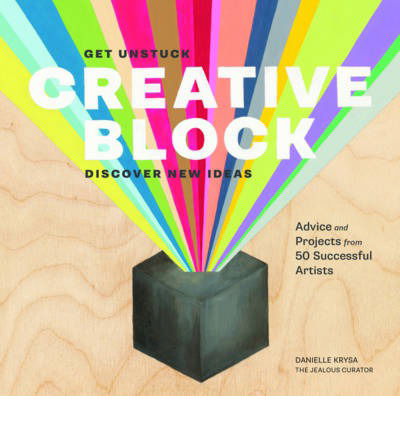 GET UNSTUCK
CREATIVE BLOCK
DISCOVER NEW IDEAS

Advice and Projects from 50 Successful Artists

DANIELLE KRYSA
THE JEALOUS CURATOR